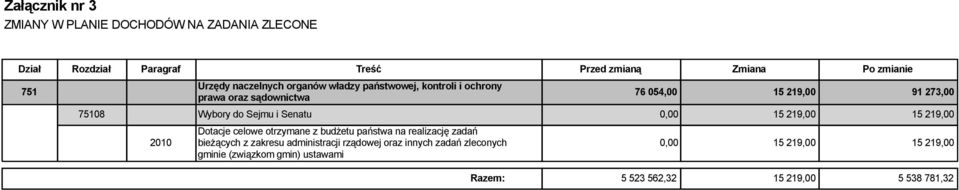 Załącznik nr 3
ZMIANY W PLANIE DOCHODÓW NA ZADANIA ZLECONE

| Dział | Rozdział | Paragraf | Treść | Przed zmianą | Zmiana | Po zmianie |
|---|---|---|---|---|---|---|
| 751 | | | Urzędy naczelnych organów władzy państwowej, kontroli i ochrony prawa oraz sądownictwa | 76 054,00 | 15 219,00 | 91 273,00 |
| | 75108 | | Wybory do Sejmu i Senatu | 0,00 | 15 219,00 | 15 219,00 |
| | | 2010 | Dotacje celowe otrzymane z budżetu państwa na realizację zadań bieżących z zakresu administracji rządowej oraz innych zadań zleconych gminie (związkom gmin) ustawami | 0,00 | 15 219,00 | 15 219,00 |
| | | | Razem: | 5 523 562,32 | 15 219,00 | 5 538 781,32 |